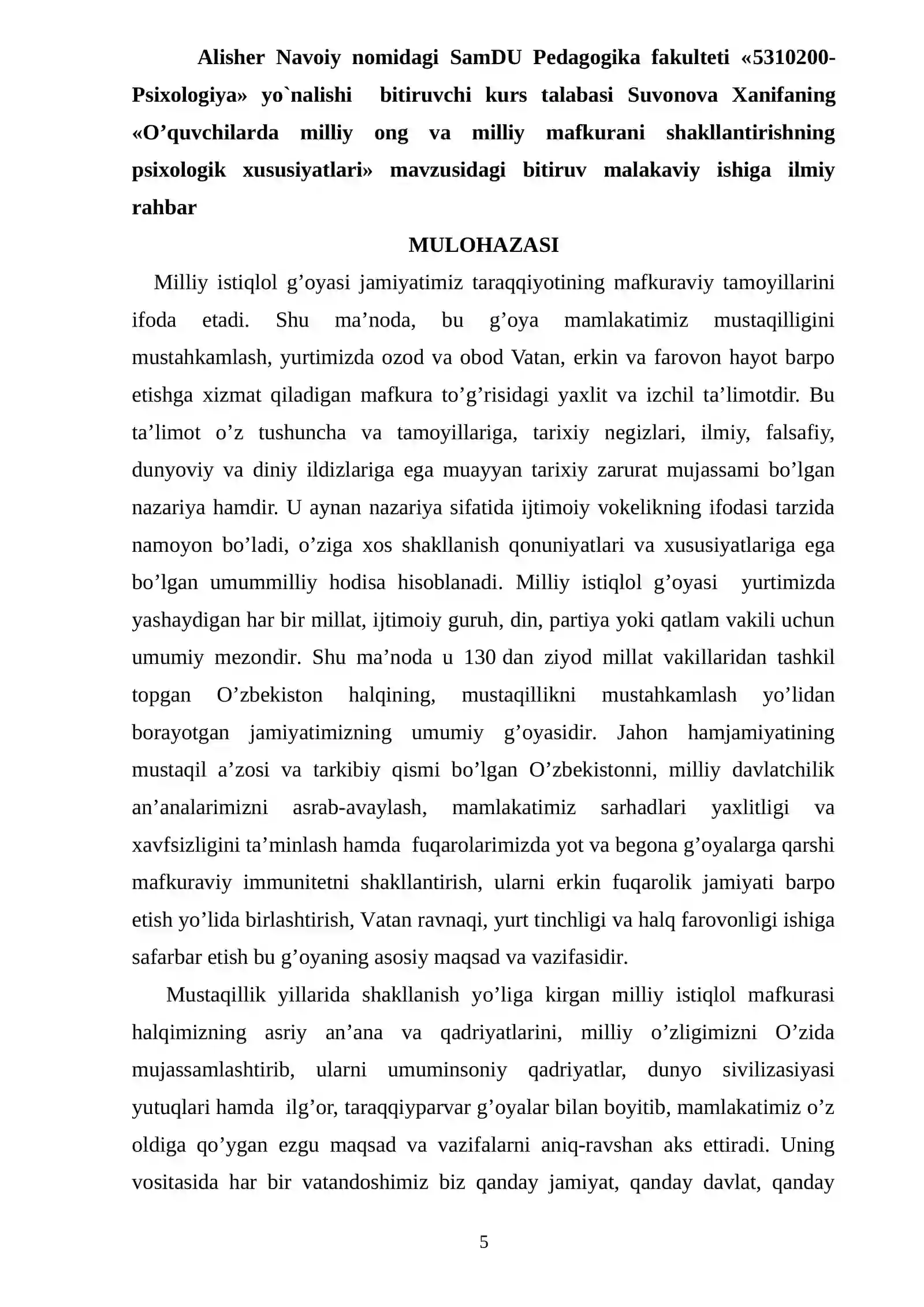 Alisher Navoiy nomidagi SamDU Pedagogika fakulteti «5310200-Psixologiya» yo`nalishi bitiruvchi kurs talabasi Suvonova Xanifaning «O'quvchilarda milliy ong va milliy mafkurani shakllantirishning psixologik xususiyatlari» mavzusidagi bitiruv malakaviy ishiga ilmiy rahbar

MULOHAZASI

Milliy istiqlol g'oyasi jamiyatimiz taraqqiyotining mafkuraviy tamoyillarini ifoda etadi. Shu ma'noda, bu g'oya mamlakatimiz mustaqilligini mustahkamlash, yurtimizda ozod va obod Vatan, erkin va farovon hayot barpo etishga xizmat qiladigan mafkura to'g'risidagi yaxlit va izchil ta'limotdir. Bu ta'limot o'z tushuncha va tamoyillariga, tarixiy negizlari, ilmiy, falsafiy, dunyoviy va diniy ildizlariga ega muayyan tarixiy zarurat mujassami bo'lgan nazariya hamdir. U aynan nazariya sifatida ijtimoiy vokelikning ifodasi tarzida namoyon bo'ladi, o'ziga xos shakllanish qonuniyatlari va xususiyatlariga ega bo'lgan umummilliy hodisa hisoblanadi. Milliy istiqlol g'oyasi yurtimizda yashaydigan har bir millat, ijtimoiy guruh, din, partiya yoki qatlam vakili uchun umumiy mezondir. Shu ma'noda u 130 dan ziyod millat vakillaridan tashkil topgan O'zbekiston halqining, mustaqillikni mustahkamlash yo'lidan borayotgan jamiyatimizning umumiy g'oyasidir. Jahon hamjamiyatining mustaqil a'zosi va tarkibiy qismi bo'lgan O'zbekistonni, milliy davlatchilik an'analarimizni asrab-avaylash, mamlakatimiz sarhadlari yaxlitligi va xavfsizligini ta'minlash hamda fuqarolarimizda yot va begona g'oyalarga qarshi mafkuraviy immunitetni shakllantirish, ularni erkin fuqarolik jamiyati barpo etish yo'lida birlashtirish, Vatan ravnaqi, yurt tinchligi va halq farovonligi ishiga safarbar etish bu g'oyaning asosiy maqsad va vazifasidir.

Mustaqillik yillarida shakllanish yo'liga kirgan milliy istiqlol mafkurasi halqimizning asriy an'ana va qadriyatlarini, milliy o'zligimizni O'zida mujassamlashtirib, ularni umuminsoniy qadriyatlar, dunyo sivilizasiyasi yutuqlari hamda ilg'or, taraqqiyparvar g'oyalar bilan boyitib, mamlakatimiz o'z oldiga qo'ygan ezgu maqsad va vazifalarni aniq-ravshan aks ettiradi. Uning vositasida har bir vatandoshimiz biz qanday jamiyat, qanday davlat, qanday

5